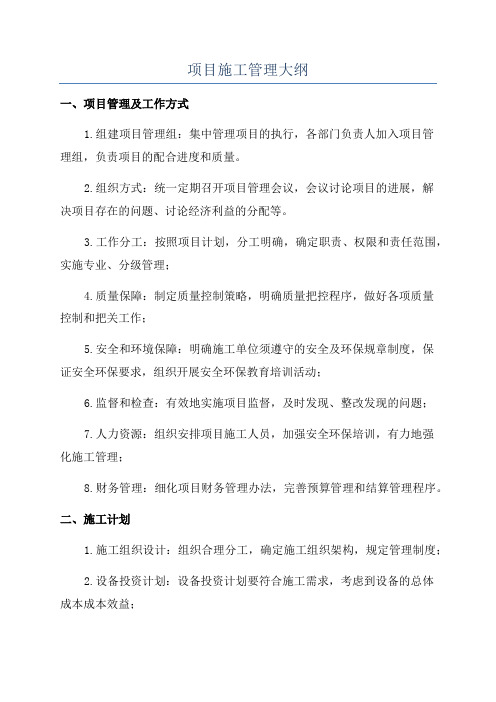 项目施工管理大纲

一、项目管理及工作方式

1.组建项目管理组：集中管理项目的执行，各部门负责人加入项目管理组，负责项目的配合进度和质量。

2.组织方式：统一定期召开项目管理会议，会议讨论项目的进展，解决项目存在的问题、讨论经济利益的分配等。

3.工作分工：按照项目计划，分工明确，确定职责、权限和责任范围，实施专业、分级管理；

4.质量保障：制定质量控制策略，明确质量把控程序，做好各项质量控制和把关工作；

5.安全和环境保障：明确施工单位须遵守的安全及环保规章制度，保证安全环保要求，组织开展安全环保教育培训活动；

6.监督和检查：有效地实施项目监督，及时发现、整改发现的问题；

7.人力资源：组织安排项目施工人员，加强安全环保培训，有力地强化施工管理；

8.财务管理：细化项目财务管理办法，完善预算管理和结算管理程序。

二、施工计划

1.施工组织设计：组织合理分工，确定施工组织架构，规定管理制度；

2.设备投资计划：设备投资计划要符合施工需求，考虑到设备的总体成本成本效益；